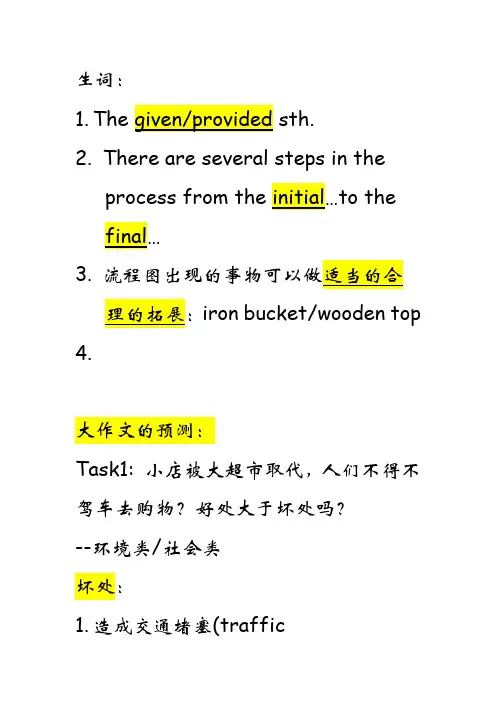 生词：

1. The given/provided sth.

2. There are several steps in the process from the initial...to the final...

3. 流程图出现的事物可以做适当的合理的拓展：iron bucket/wooden top

4.

大作文的预测：

Task1: 小店被大超市取代，人们不得不驾车去购物？好处大于坏处吗？

--环境类/社会类

坏处：

1. 造成交通堵塞(traffic